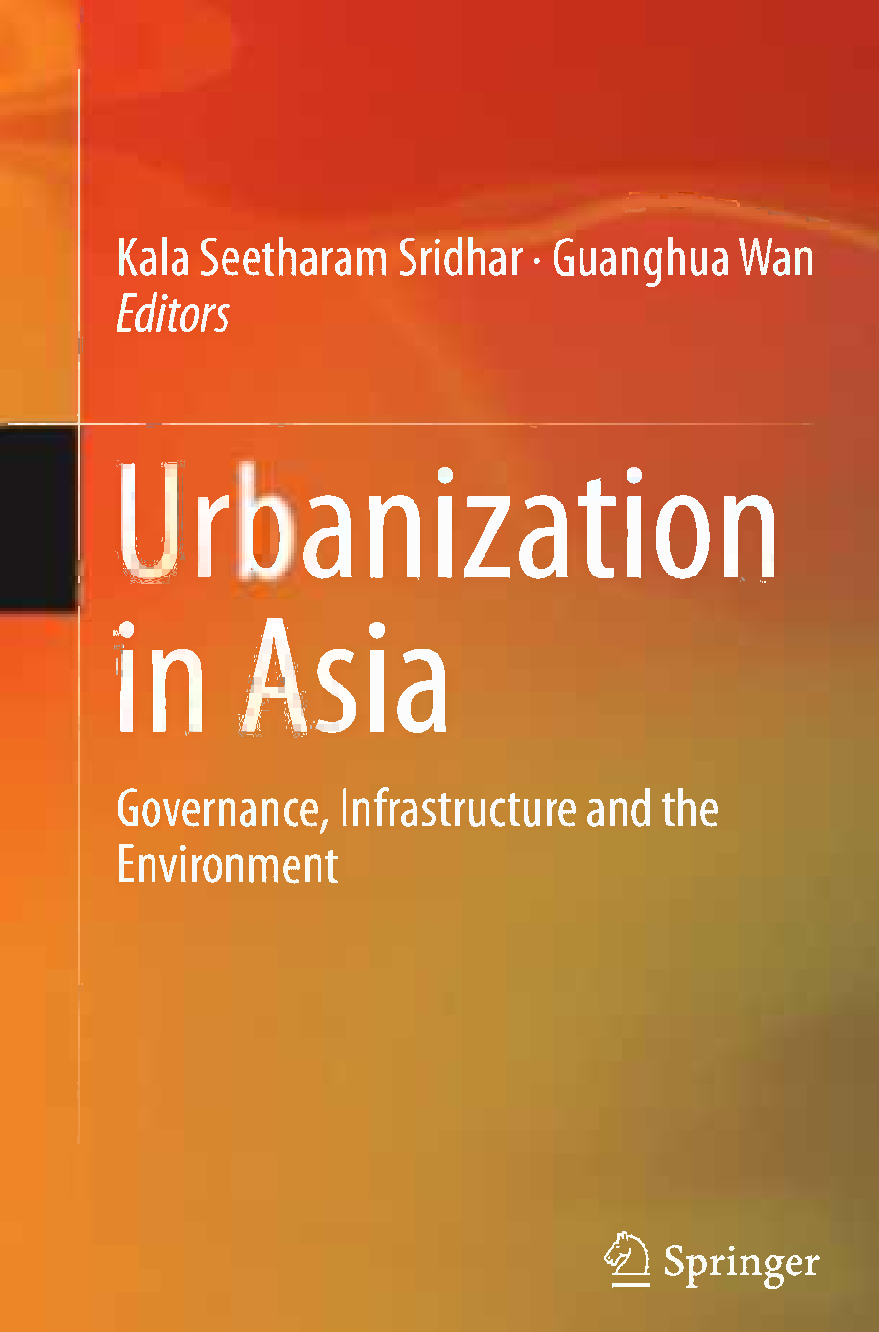 Kala Seetharam Sridhar · Guanghua Wan
Editors

Urbanization
in Asia

Governance, Infrastructure and the Environment

Springer